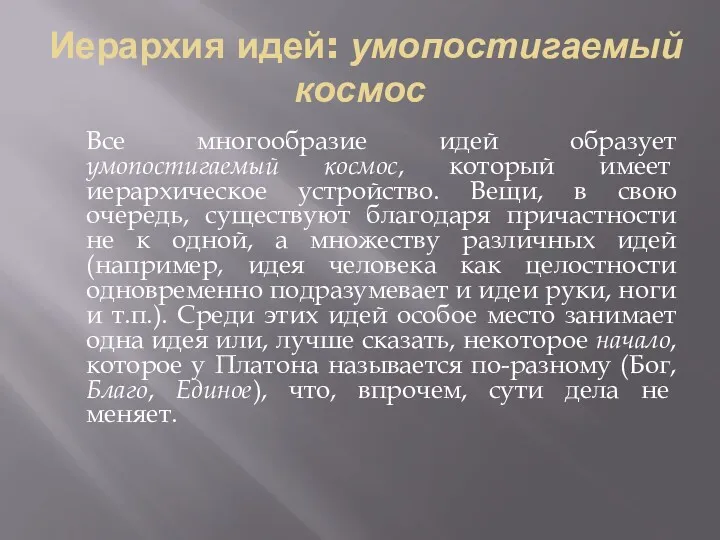 Иерархия идей: умопостигаемый космос

Все многообразие идей образует умопостигаемый космос, который имеет иерархическое устройство. Вещи, в свою очередь, существуют благодаря причастности не к одной, а множеству различных идей (например, идея человека как целостности одновременно подразумевает и идеи руки, ноги и т.п.). Среди этих идей особое место занимает одна идея или, лучше сказать, некоторое начало, которое у Платона называется по-разному (Бог, Благо, Единое), что, впрочем, сути дела не меняет.